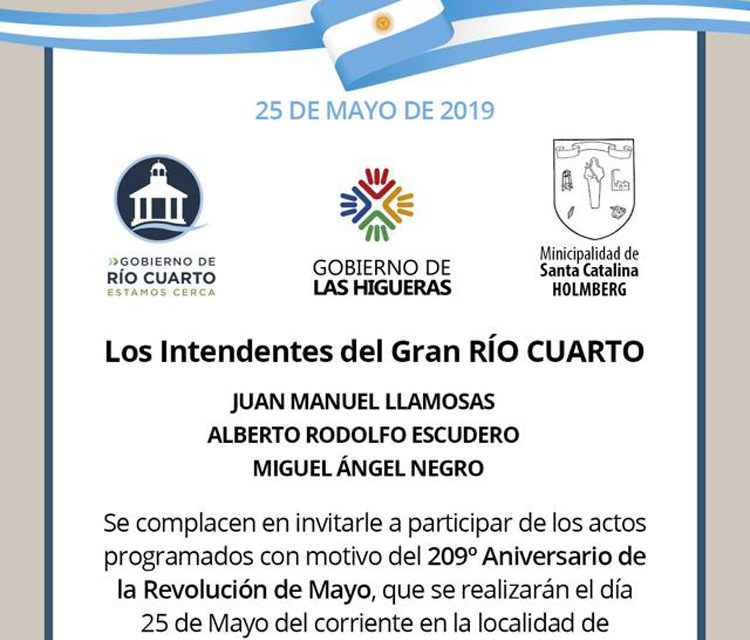 25 DE MAYO DE 2019

»GOBIERNO DE
RÍO CUARTO
ESTAMOS CERCA

GOBIERNO DE
LAS HIGUERAS

Municipalidad de
Santa Catalina
HOLMBERG

Los Intendentes del Gran RÍO CUARTO

JUAN MANUEL LLAMOSAS
ALBERTO RODOLFO ESCUDERO
MIGUEL ÁNGEL NEGRO

Se complacen en invitarle a participar de los actos programados con motivo del 209º Aniversario de la Revolución de Mayo, que se realizarán el día 25 de Mayo del corriente en la localidad de